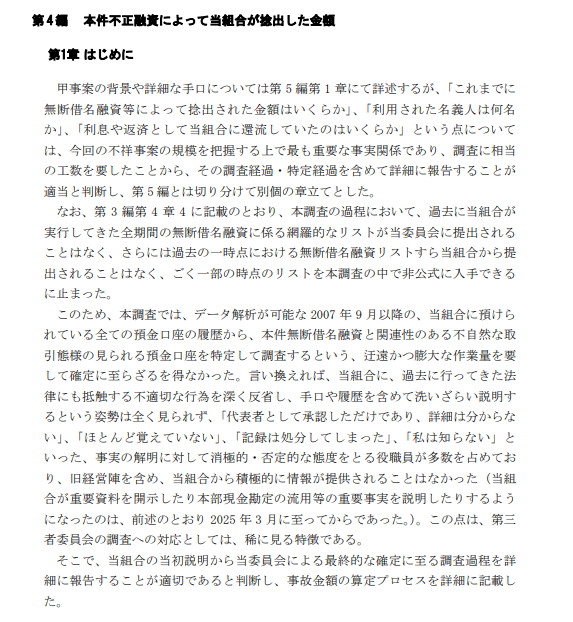 第4編　本件不正融資によって当組合が捻出した金額

第1章 はじめに

甲事案の背景や詳細な手口については第5編第1章にて詳述するが、「これまでに無断借名融資等によって捻出された金額はいくらか」、「利用された名義人は何名か」、「利息や返済として当組合に還流していたのはいくらか」という点については、今回の不祥事案の規模を把握する上で最も重要な事実関係であり、調査に相当の工数を要したことから、その調査経過・特定経過を含めて詳細に報告することが適当と判断し、第5編とは切り分けて別個の章立てとした。

なお、第3編第4章4に記載のとおり、本調査の過程において、過去に当組合が実行してきた全期間の無断借名融資に係る網羅的なリストが当委員会に提出されることはなく、さらには過去の一時点における無断借名融資リストすら当組合から提出されることはなく、ごく一部の時点のリストを本調査の中で非公式に入手できるに止まった。

このため、本調査では、データ解析が可能な2007年9月以降の、当組合に預けられている全ての預金口座の履歴から、本件無断借名融資と関連性のある不自然な取引態様の見られる預金口座を特定して調査するという、迂遠かつ膨大な作業量を要して確定に至らざるを得なかった。言い換えれば、当組合に、過去に行ってきた法律にも抵触する不適切な行為を深く反省し、手口や履歴を含めて洗いざらい説明するという姿勢は全く見られず、「代表者として承認しただけであり、詳細は分からない」、「ほとんど覚えていない」、「記録は処分してしまった」、「私は知らない」といった、事実の解明に対して消極的・否定的な態度をとる役職員が多数を占めており、旧経営陣を含め、当組合から積極的に情報が提供されることはなかった（当組合が重要資料を開示したり本部現金勘定の流用等の重要事実を説明したりするようになったのは、前述のとおり2025年3月に至ってからであった。）。この点は、第三者委員会の調査への対応としては、稀に見る特徴である。

そこで、当組合の当初説明から当委員会による最終的な確定に至る調査過程を詳細に報告することが適切であると判断し、事故金額の算定プロセスを詳細に記載した。